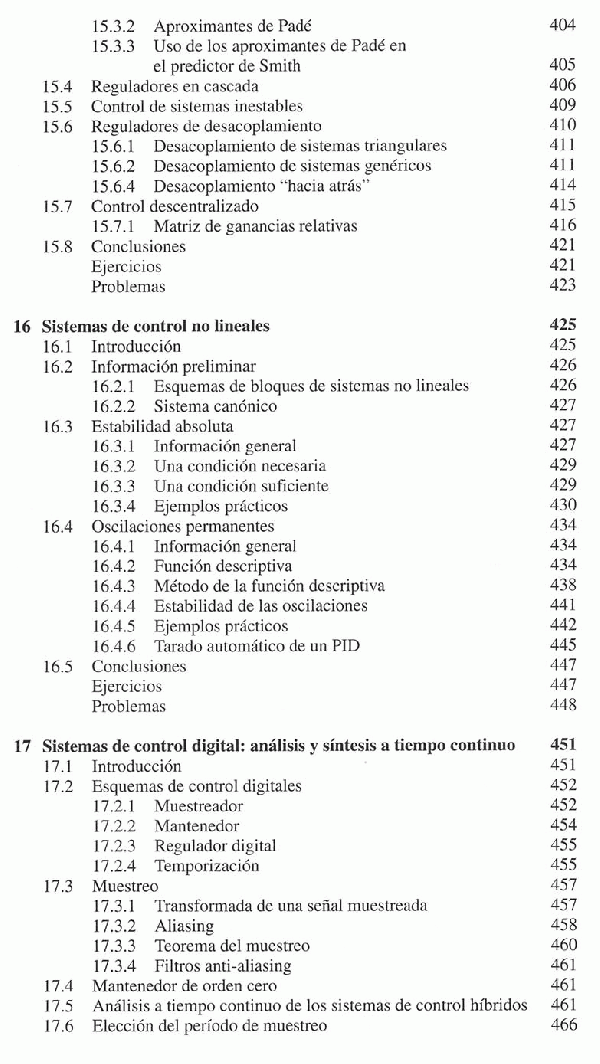 15.3.2 Aproximantes de Padé 404
15.3.3 Uso de los aproximantes de Padé en el predictor de Smith 405
15.4 Reguladores en cascada 406
15.5 Control de sistemas inestables 409
15.6 Reguladores de desacoplamiento 410
15.6.1 Desacoplamiento de sistemas triangulares 411
15.6.2 Desacoplamiento de sistemas genéricos 411
15.6.4 Desacoplamiento "hacia atrás" 414
15.7 Control descentralizado 415
15.7.1 Matriz de ganancias relativas 416
15.8 Conclusiones 421
Ejercicios 421
Problemas 423

16 Sistemas de control no lineales 425
16.1 Introducción 425
16.2 Información preliminar 426
16.2.1 Esquemas de bloques de sistemas no lineales 426
16.2.2 Sistema canónico 427
16.3 Estabilidad absoluta 427
16.3.1 Información general 427
16.3.2 Una condición necesaria 429
16.3.3 Una condición suficiente 429
16.3.4 Ejemplos prácticos 430
16.4 Oscilaciones permanentes 434
16.4.1 Información general 434
16.4.2 Función descriptiva 434
16.4.3 Método de la función descriptiva 438
16.4.4 Estabilidad de las oscilaciones 441
16.4.5 Ejemplos prácticos 442
16.4.6 Tarado automático de un PID 445
16.5 Conclusiones 447
Ejercicios 447
Problemas 448

17 Sistemas de control digital: análisis y síntesis a tiempo continuo 451
17.1 Introducción 451
17.2 Esquemas de control digitales 452
17.2.1 Muestreador 452
17.2.2 Mantenedor 454
17.2.3 Regulador digital 455
17.2.4 Temporización 455
17.3 Muestreo 457
17.3.1 Transformada de una señal muestreada 457
17.3.2 Aliasing 458
17.3.3 Teorema del muestreo 460
17.3.4 Filtros anti-aliasing 461
17.4 Mantenedor de orden cero 461
17.5 Análisis a tiempo continuo de los sistemas de control híbridos 461
17.6 Elección del período de muestreo 466